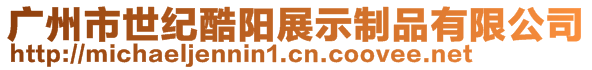 广州市世纪酷阳展示制品有限公司
http://michaeljennin1.cn.coovee.net